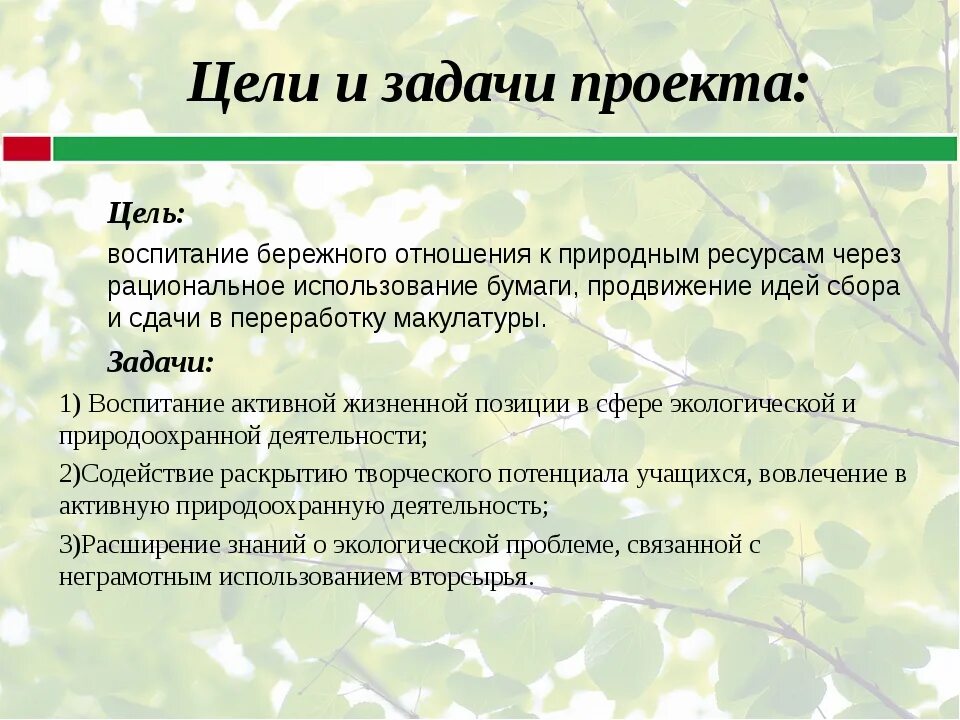 Цели и задачи проекта:

Цель:

воспитание бережного отношения к природным ресурсам через рациональное использование бумаги, продвижение идей сбора и сдачи в переработку макулатуры.

Задачи:

1) Воспитание активной жизненной позиции в сфере экологической и природоохранной деятельности;

2)Содействие раскрытию творческого потенциала учащихся, вовлечение в активную природоохранную деятельность;

3)Расширение знаний о экологической проблеме, связанной с неграмотным использованием вторсырья.